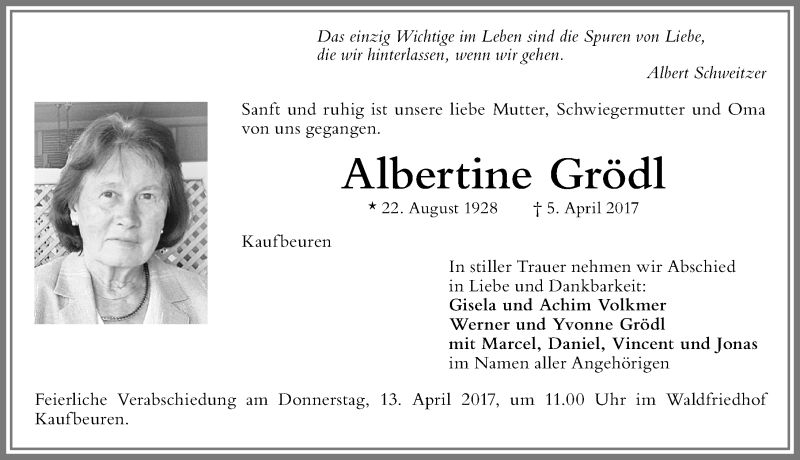 Das einzig Wichtige im Leben sind die Spuren von Liebe,
die wir hinterlassen, wenn wir gehen.
Albert Schweitzer

Sanft und ruhig ist unsere liebe Mutter, Schwiegermutter und Oma von uns gegangen.

Albertine Grödl

* 22. August 1928 † 5. April 2017

Kaufbeuren

In stiller Trauer nehmen wir Abschied
in Liebe und Dankbarkeit:
Gisela und Achim Volkmer
Werner und Yvonne Grödl
mit Marcel, Daniel, Vincent und Jonas
im Namen aller Angehörigen

Feierliche Verabschiedung am Donnerstag, 13. April 2017, um 11.00 Uhr im Waldfriedhof Kaufbeuren.